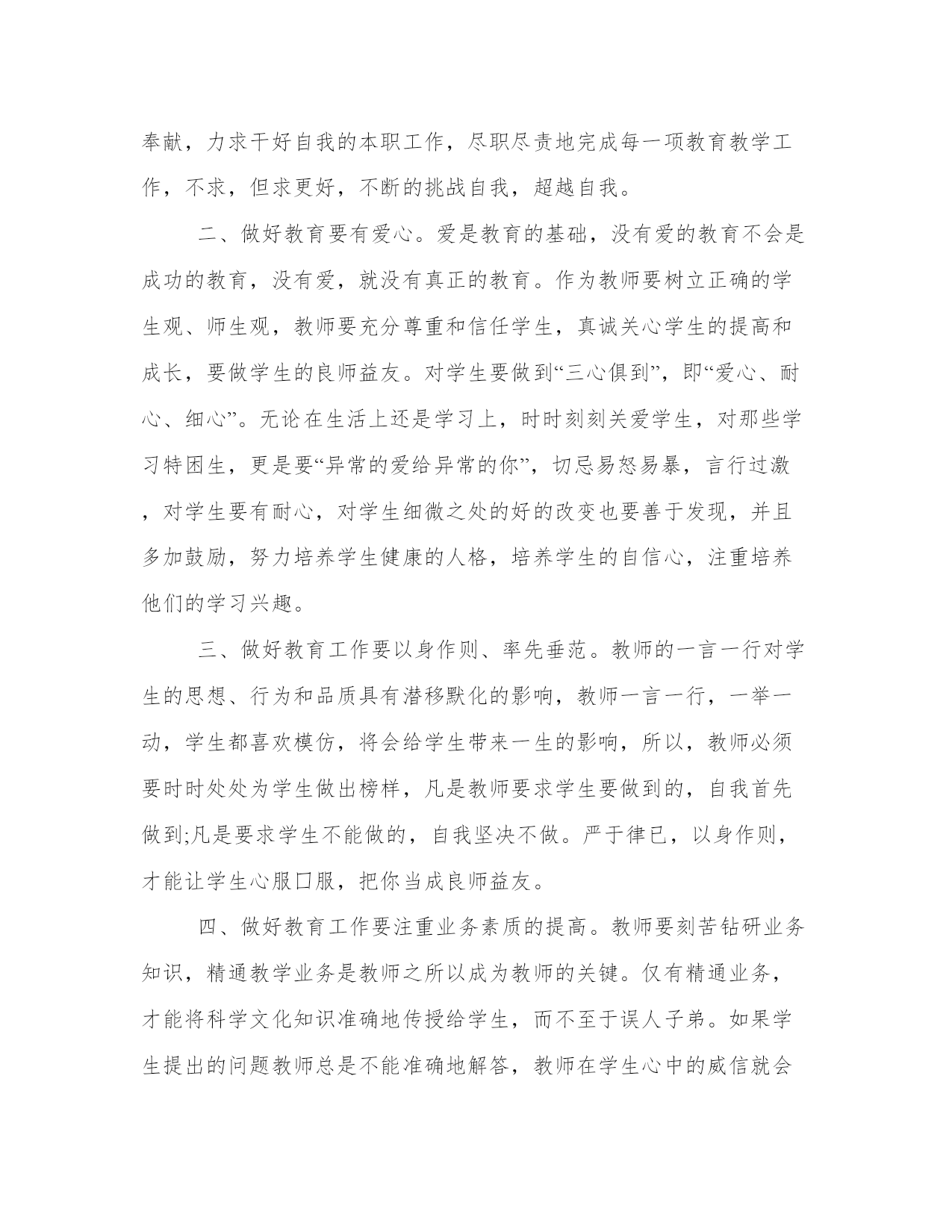 奉献，力求干好自我的本职工作，尽职尽责地完成每一项教育教学工作，不求，但求更好，不断的挑战自我，超越自我。

二、做好教育要有爱心。爱是教育的基础，没有爱的教育不会是成功的教育，没有爱，就没有真正的教育。作为教师要树立正确的学生观、师生观，教师要充分尊重和信任学生，真诚关心学生的提高和成长，要做学生的良师益友。对学生要做到“三心俱到”，即“爱心、耐心、细心”。无论在生活上还是学习上，时时刻刻关爱学生，对那些学习特困生，更是要“异常的爱给异常的你”，切忌易怒易暴，言行过激，对学生要有耐心，对学生细微之处的好的改变也要善于发现，并且多加鼓励，努力培养学生健康的人格，培养学生的自信心，注重培养他们的学习兴趣。

三、做好教育工作要以身作则、率先垂范。教师的一言一行对学生的思想、行为和品质具有潜移默化的影响，教师一言一行，一举一动，学生都喜欢模仿，将会给学生带来一生的影响，所以，教师必须要时时处处为学生做出榜样，凡是教师要求学生要做到的，自我首先做到;凡是要求学生不能做的，自我坚决不做。严于律已，以身作则，才能让学生心服口服，把你当成良师益友。

四、做好教育工作要注重业务素质的提高。教师要刻苦钻研业务知识，精通教学业务是教师之所以成为教师的关键。仅有精通业务，才能将科学文化知识准确地传授给学生，而不至于误人子弟。如果学生提出的问题教师总是不能准确地解答，教师在学生心中的威信就会